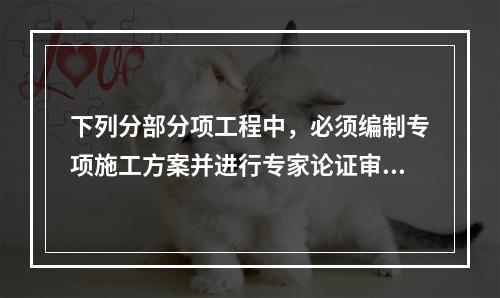 Love

下列分部分项工程中，必须编制专项施工方案并进行专家论证审...